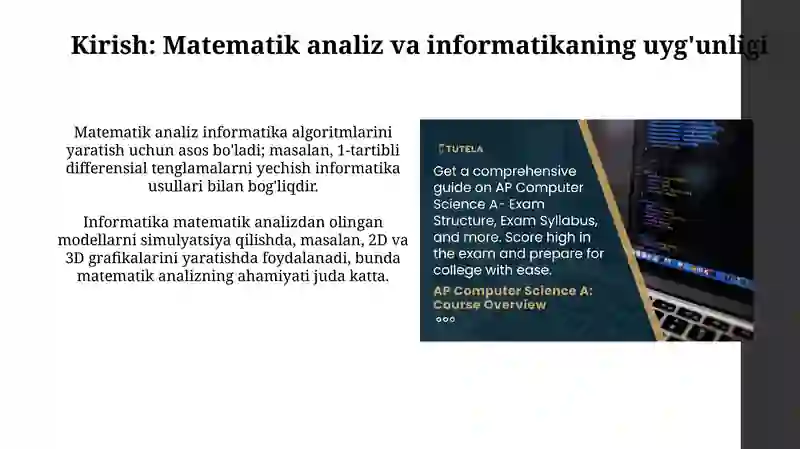 Kirish: Matematik analiz va informatikaning uyg'unligi

Matematik analiz informatika algoritmlarini yaratish uchun asos bo'ladi; masalan, 1-tartibli differensial tenglamalarni yechish informatika usullari bilan bog'liqdir.

Informatika matematik analizdan olingan modellarni simulyatsiya qilishda, masalan, 2D va 3D grafikalarini yaratishda foydalanadi, bunda matematik analizning ahamiyati juda katta.

TUTELA

Get a comprehensive guide on AP Computer Science A- Exam Structure, Exam Syllabus, and more. Score high in the exam and prepare for college with ease.

AP Computer Science A: Course Overview